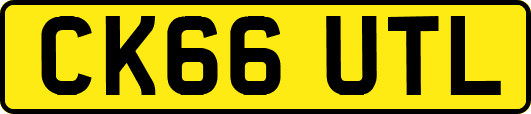 CK66 UTL